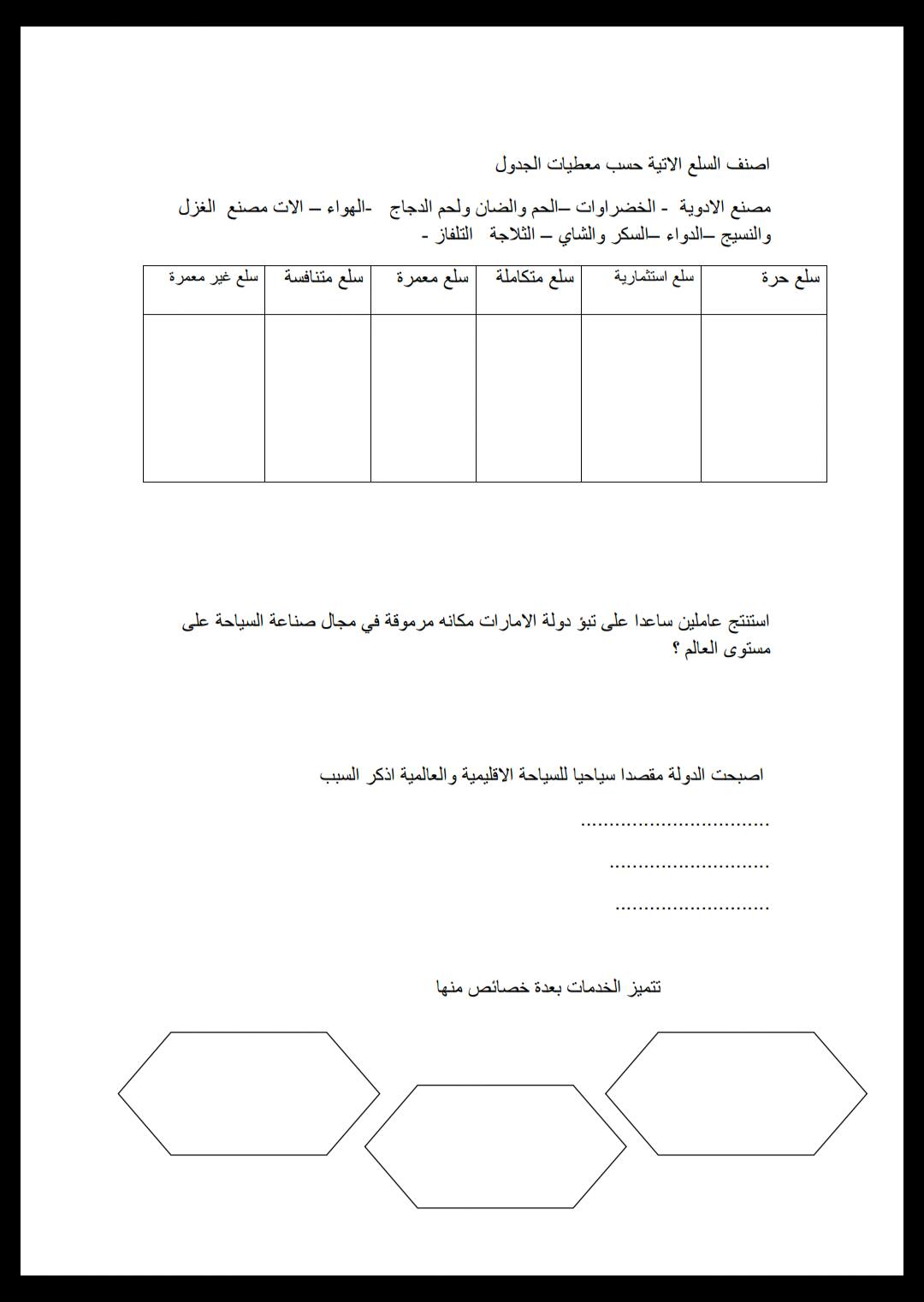 اصنف السلع الاتية حسب معطيات الجدول

مصنع الادوية - الخضراوات –الحم والضان ولحم الدجاج -الهواء – الات مصنع الغزل والنسيج –الدواء –السكر والشاي – الثلاجة التلفاز -

| سلع حرة | سلع استثمارية | سلع متكاملة | سلع معمرة | سلع متنافسة | سلع غير معمرة |
|---|---|---|---|---|---|
| | | | | | |

استنتج عاملين ساعدا على تبؤ دولة الامارات مكانه مرموقة في مجال صناعة السياحة على مستوى العالم ؟

اصبحت الدولة مقصدا سياحيا للسياحة الاقليمية والعالمية اذكر السبب

.................................

............................

...........................

تتميز الخدمات بعدة خصائص منها